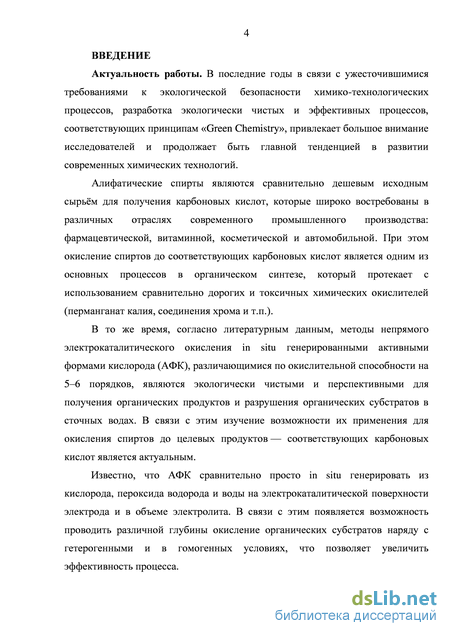 4

ВВЕДЕНИЕ

Актуальность работы. В последние годы в связи с ужесточившимися требованиями к экологической безопасности химико-технологических процессов, разработка экологически чистых и эффективных процессов, соответствующих принципам «Green Chemistry», привлекает большое внимание исследователей и продолжает быть главной тенденцией в развитии современных химических технологий.

Алифатические спирты являются сравнительно дешевым исходным сырьём для получения карбоновых кислот, которые широко востребованы в различных отраслях современного промышленного производства: фармацевтической, витаминной, косметической и автомобильной. При этом окисление спиртов до соответствующих карбоновых кислот является одним из основных процессов в органическом синтезе, который протекает с использованием сравнительно дорогих и токсичных химических окислителей (перманганат калия, соединения хрома и т.п.).

В то же время, согласно литературным данным, методы непрямого электрокаталитического окисления in situ генерированными активными формами кислорода (АФК), различающимися по окислительной способности на 5–6 порядков, являются экологически чистыми и перспективными для получения органических продуктов и разрушения органических субстратов в сточных водах. В связи с этим изучение возможности их применения для окисления спиртов до целевых продуктов — соответствующих карбоновых кислот является актуальным.

Известно, что АФК сравнительно просто in situ генерировать из кислорода, пероксида водорода и воды на электрокаталитической поверхности электрода и в объеме электролита. В связи с этим появляется возможность проводить различной глубины окисление органических субстратов наряду с гетерогенными и в гомогенных условиях, что позволяет увеличить эффективность процесса.

dsLib.net
библиотека диссертаций